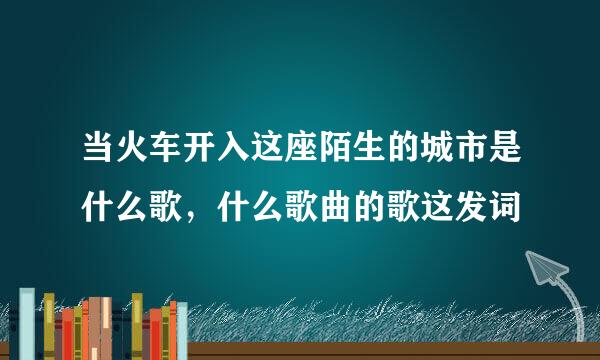 当火车开入这座陌生的城市是什么歌，什么歌曲的歌这发词